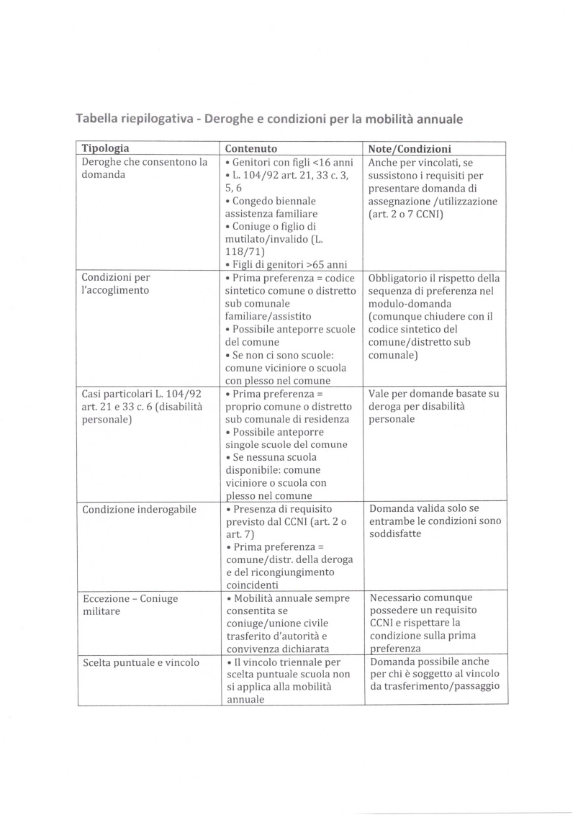 Tabella riepilogativa - Deroghe e condizioni per la mobilità annuale

| Tipologia | Contenuto | Note/Condizioni |
|---|---|---|
| Deroghe che consentono la domanda | • Genitori con figli <16 anni • L. 104/92 art. 21, 33 c. 3, 5, 6 • Congedo biennale assistenza familiare • Coniuge o figlio di mutilato/invalido (L. 118/71) • Figli di genitori >65 anni | Anche per vincolati, se sussistono i requisiti per presentare domanda di assegnazione /utilizzazione (art. 2 o 7 CCNI) |
| Condizioni per l'accoglimento | • Prima preferenza = codice sintetico comune o distretto sub comunale familiare/assistito • Possibile anteporre scuole del comune • Se non ci sono scuole: comune viciniore o scuola con plesso nel comune | Obbligatorio il rispetto della sequenza di preferenza nel modulo-domanda (comunque chiudere con il codice sintetico del comune/distretto sub comunale) |
| Casi particolari L. 104/92 art. 21 e 33 c. 6 (disabilità personale) | • Prima preferenza = proprio comune o distretto sub comunale di residenza • Possibile anteporre singole scuole del comune • Se nessuna scuola disponibile: comune viciniore o scuola con plesso nel comune | Vale per domande basate su deroga per disabilità personale |
| Condizione inderogabile | • Presenza di requisito previsto dal CCNI (art. 2 o art. 7) • Prima preferenza = comune/distr. della deroga e del ricongiungimento coincidenti | Domanda valida solo se entrambe le condizioni sono soddisfatte |
| Eccezione – Coniuge militare | • Mobilità annuale sempre consentita se coniuge/unione civile trasferito d'autorità e convivenza dichiarata | Necessario comunque possedere un requisito CCNI e rispettare la condizione sulla prima preferenza |
| Scelta puntuale e vincolo | • Il vincolo triennale per scelta puntuale scuola non si applica alla mobilità annuale | Domanda possibile anche per chi è soggetto al vincolo da trasferimento/passaggio |